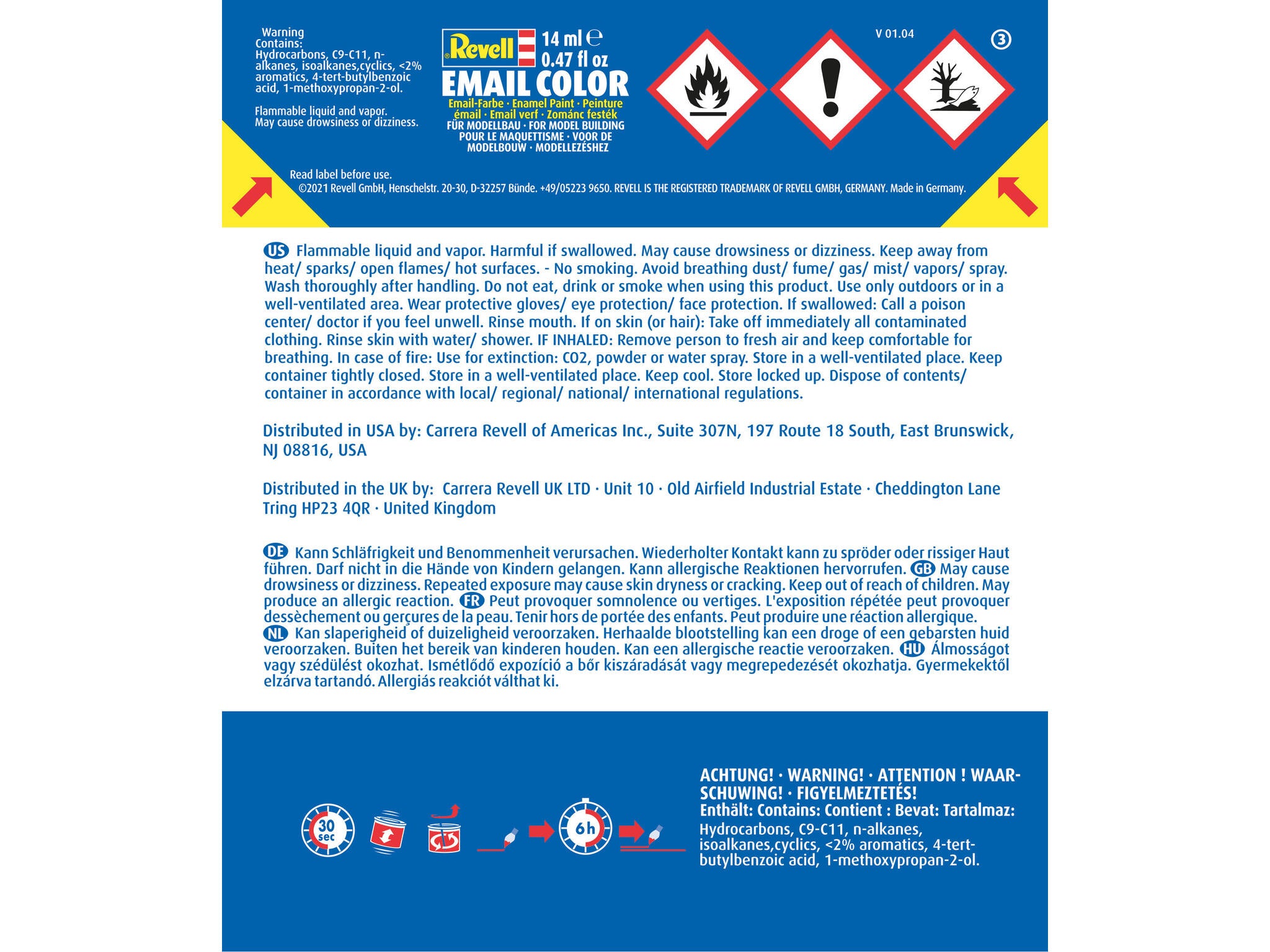 Warning
Contains:
Hydrocarbons, C9-C11, n-alkanes, isoalkanes,cyclics, <2% aromatics, 4-tert-butylbenzoic acid, 1-methoxypropan-2-ol.

Flammable liquid and vapor.
May cause drowsiness or dizziness.

Revell 14 ml ℮ 0.47 fl oz
EMAIL COLOR
Email-Farbe · Enamel Paint · Peinture émail · Email verf · Zománc festék
FÜR MODELLBAU · FOR MODEL BUILDING POUR LE MAQUETTISME · VOOR DE MODELBOUW · MODELLEZÉSHEZ

V 01.04

3

Read label before use.
©2021 Revell GmbH, Henschelstr. 20-30, D-32257 Bünde. +49/05223 9650. REVELL IS THE REGISTERED TRADEMARK OF REVELL GMBH, GERMANY. Made in Germany.

US Flammable liquid and vapor. Harmful if swallowed. May cause drowsiness or dizziness. Keep away from heat/ sparks/ open flames/ hot surfaces. - No smoking. Avoid breathing dust/ fume/ gas/ mist/ vapors/ spray. Wash thoroughly after handling. Do not eat, drink or smoke when using this product. Use only outdoors or in a well-ventilated area. Wear protective gloves/ eye protection/ face protection. If swallowed: Call a poison center/ doctor if you feel unwell. Rinse mouth. If on skin (or hair): Take off immediately all contaminated clothing. Rinse skin with water/ shower. IF INHALED: Remove person to fresh air and keep comfortable for breathing. In case of fire: Use for extinction: CO2, powder or water spray. Store in a well-ventilated place. Keep container tightly closed. Store in a well-ventilated place. Keep cool. Store locked up. Dispose of contents/ container in accordance with local/ regional/ national/ international regulations.

Distributed in USA by: Carrera Revell of Americas Inc., Suite 307N, 197 Route 18 South, East Brunswick, NJ 08816, USA

Distributed in the UK by: Carrera Revell UK LTD · Unit 10 · Old Airfield Industrial Estate · Cheddington Lane Tring HP23 4QR · United Kingdom

DE Kann Schläfrigkeit und Benommenheit verursachen. Wiederholter Kontakt kann zu spröder oder rissiger Haut führen. Darf nicht in die Hände von Kindern gelangen. Kann allergische Reaktionen hervorrufen. GB May cause drowsiness or dizziness. Repeated exposure may cause skin dryness or cracking. Keep out of reach of children. May produce an allergic reaction. FR Peut provoquer somnolence ou vertiges. L'exposition répétée peut provoquer dessèchement ou gerçures de la peau. Tenir hors de portée des enfants. Peut produire une réaction allergique. NL Kan slaperigheid of duizeligheid veroorzaken. Herhaalde blootstelling kan een droge of een gebarsten huid veroorzaken. Buiten het bereik van kinderen houden. Kan een allergische reactie veroorzaken. HU Álmosságot vagy szédülést okozhat. Ismétlődő expozíció a bőr kiszáradását vagy megrepedezését okozhatja. Gyermekektől elzárva tartandó. Allergiás reakciót válthat ki.

30 sec

6h

ACHTUNG! · WARNING! · ATTENTION ! WAARSCHUWING! · FIGYELMEZTETÉS!
Enthält: Contains: Contient : Bevat: Tartalmaz:
Hydrocarbons, C9-C11, n-alkanes, isoalkanes,cyclics, <2% aromatics, 4-tert-butylbenzoic acid, 1-methoxypropan-2-ol.